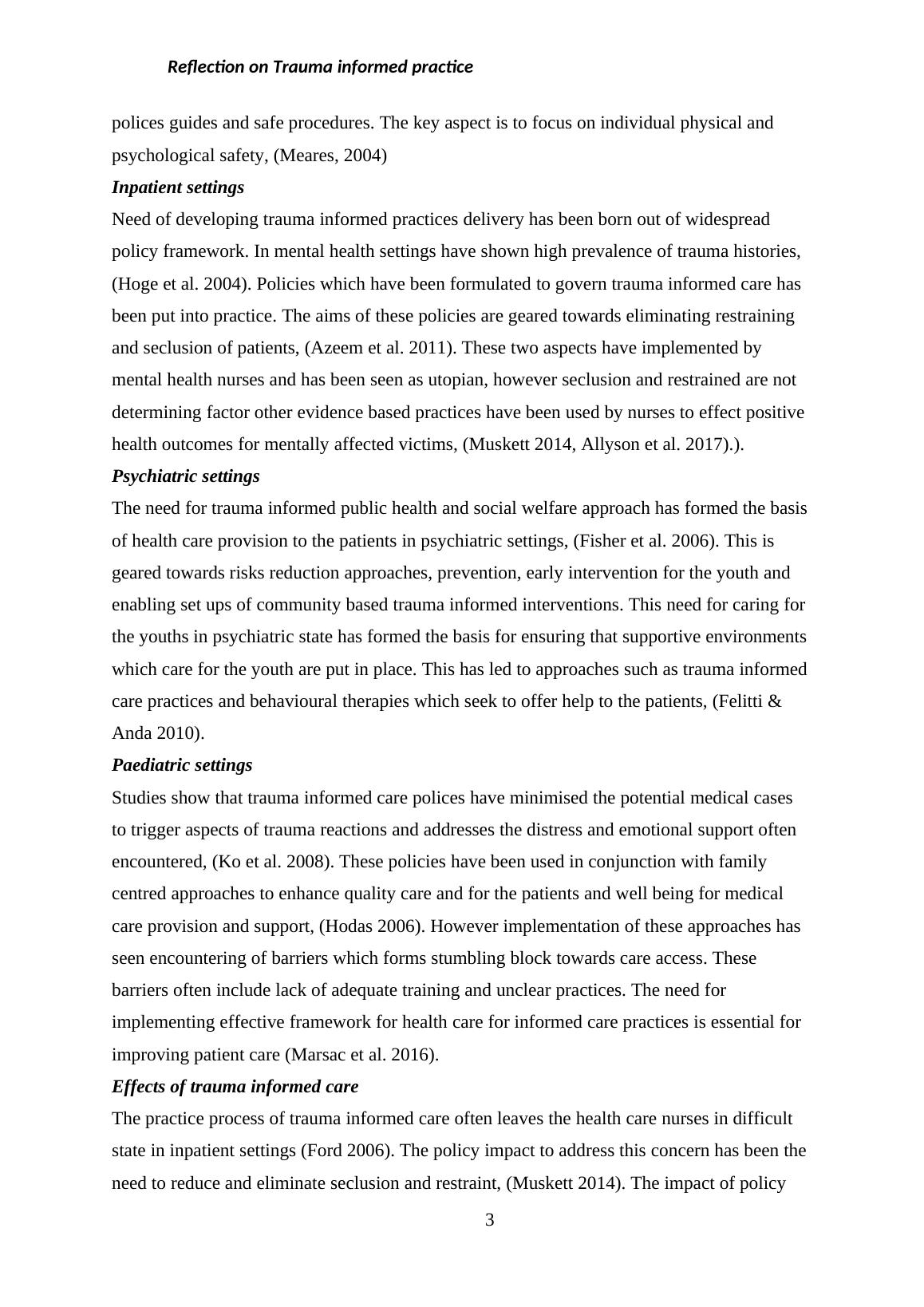 Reflection on Trauma informed practice

polices guides and safe procedures. The key aspect is to focus on individual physical and psychological safety, (Meares, 2004)

Inpatient settings

Need of developing trauma informed practices delivery has been born out of widespread policy framework. In mental health settings have shown high prevalence of trauma histories, (Hoge et al. 2004). Policies which have been formulated to govern trauma informed care has been put into practice. The aims of these policies are geared towards eliminating restraining and seclusion of patients, (Azeem et al. 2011). These two aspects have implemented by mental health nurses and has been seen as utopian, however seclusion and restrained are not determining factor other evidence based practices have been used by nurses to effect positive health outcomes for mentally affected victims, (Muskett 2014, Allyson et al. 2017).).

Psychiatric settings

The need for trauma informed public health and social welfare approach has formed the basis of health care provision to the patients in psychiatric settings, (Fisher et al. 2006). This is geared towards risks reduction approaches, prevention, early intervention for the youth and enabling set ups of community based trauma informed interventions. This need for caring for the youths in psychiatric state has formed the basis for ensuring that supportive environments which care for the youth are put in place. This has led to approaches such as trauma informed care practices and behavioural therapies which seek to offer help to the patients, (Felitti & Anda 2010).

Paediatric settings

Studies show that trauma informed care polices have minimised the potential medical cases to trigger aspects of trauma reactions and addresses the distress and emotional support often encountered, (Ko et al. 2008). These policies have been used in conjunction with family centred approaches to enhance quality care and for the patients and well being for medical care provision and support, (Hodas 2006). However implementation of these approaches has seen encountering of barriers which forms stumbling block towards care access. These barriers often include lack of adequate training and unclear practices. The need for implementing effective framework for health care for informed care practices is essential for improving patient care (Marsac et al. 2016).

Effects of trauma informed care

The practice process of trauma informed care often leaves the health care nurses in difficult state in inpatient settings (Ford 2006). The policy impact to address this concern has been the need to reduce and eliminate seclusion and restraint, (Muskett 2014). The impact of policy

3